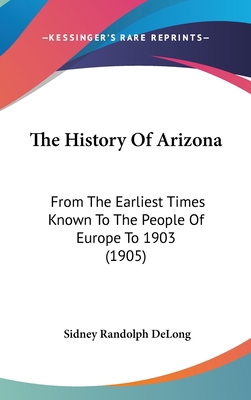 —KESSINGER'S RARE REPRINTS—

The History Of Arizona

From The Earliest Times Known To The People Of Europe To 1903 (1905)

Sidney Randolph DeLong